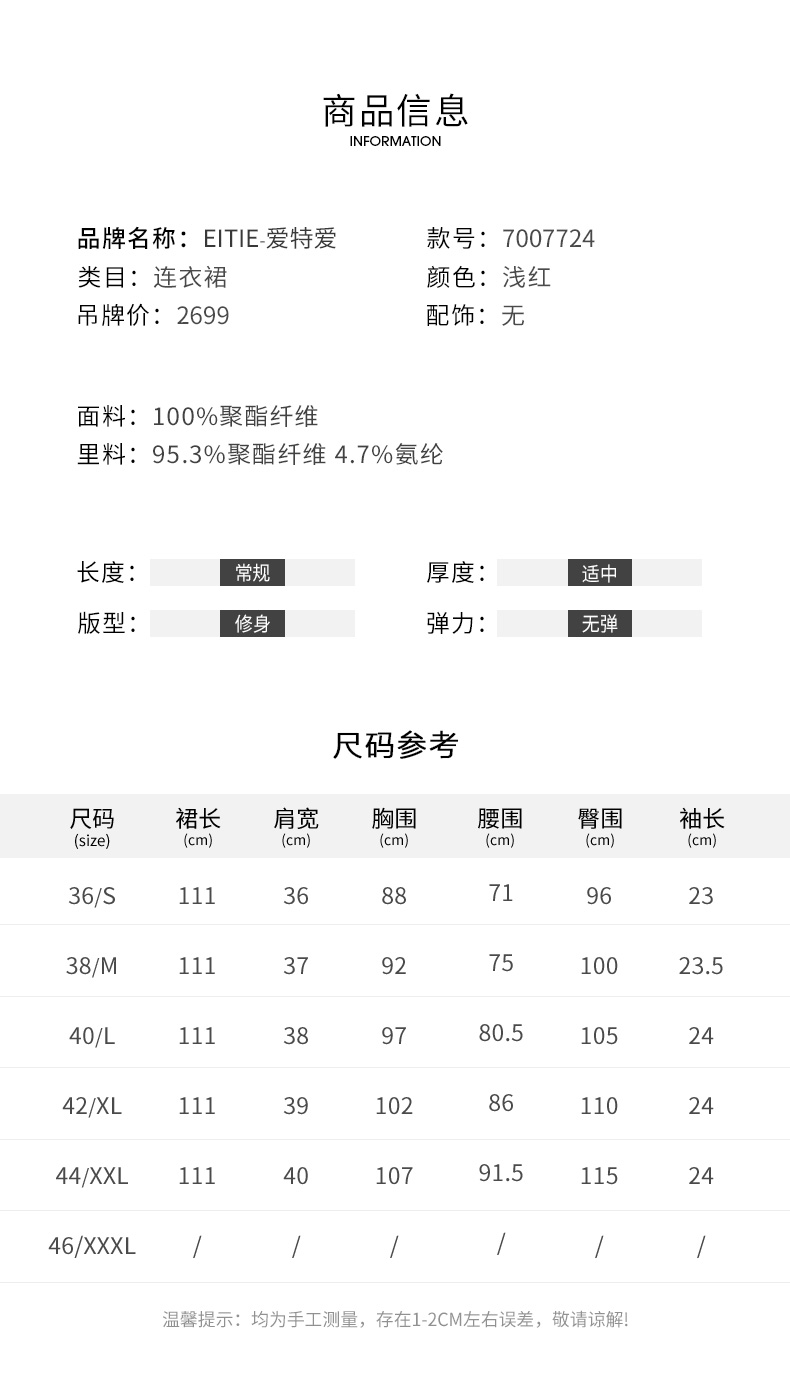 商品信息
INFORMATION

品牌名称：EITIE-爱特爱
类目：连衣裙
吊牌价：2699

款号：7007724
颜色：浅红
配饰：无

面料：100%聚酯纤维
里料：95.3%聚酯纤维 4.7%氨纶

长度：常规
版型：修身

厚度：适中
弹力：无弹

尺码参考

| 尺码 (size) | 裙长 (cm) | 肩宽 (cm) | 胸围 (cm) | 腰围 (cm) | 臀围 (cm) | 袖长 (cm) |
|---|---|---|---|---|---|---|
| 36/S | 111 | 36 | 88 | 71 | 96 | 23 |
| 38/M | 111 | 37 | 92 | 75 | 100 | 23.5 |
| 40/L | 111 | 38 | 97 | 80.5 | 105 | 24 |
| 42/XL | 111 | 39 | 102 | 86 | 110 | 24 |
| 44/XXL | 111 | 40 | 107 | 91.5 | 115 | 24 |
| 46/XXXL | / | / | / | / | / | / |

温馨提示：均为手工测量，存在1-2CM左右误差，敬请谅解!